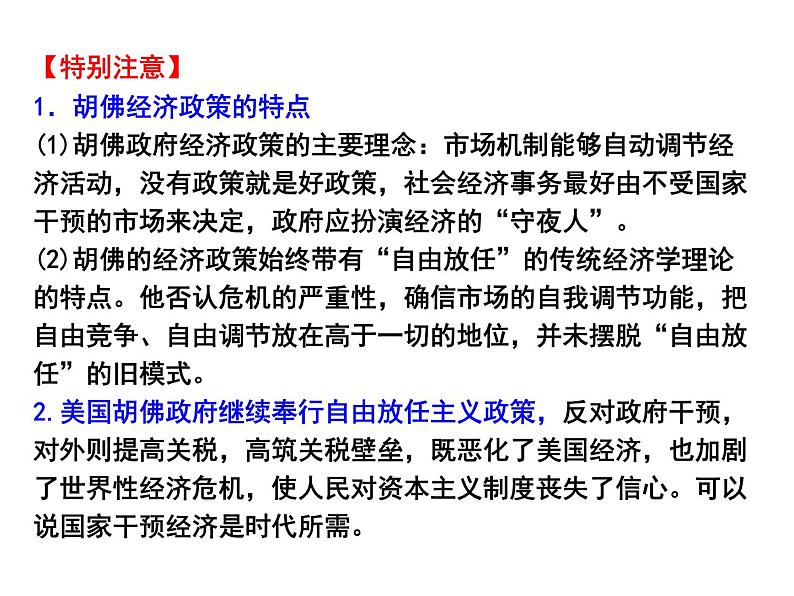 【特别注意】

1．胡佛经济政策的特点

(1)胡佛政府经济政策的主要理念：市场机制能够自动调节经济活动，没有政策就是好政策，社会经济事务最好由不受国家干预的市场来决定，政府应扮演经济的“守夜人”。

(2)胡佛的经济政策始终带有“自由放任”的传统经济学理论的特点。他否认危机的严重性，确信市场的自我调节功能，把自由竞争、自由调节放在高于一切的地位，并未摆脱“自由放任”的旧模式。

2.美国胡佛政府继续奉行自由放任主义政策，反对政府干预，对外则提高关税，高筑关税壁垒，既恶化了美国经济，也加剧了世界性经济危机，使人民对资本主义制度丧失了信心。可以说国家干预经济是时代所需。